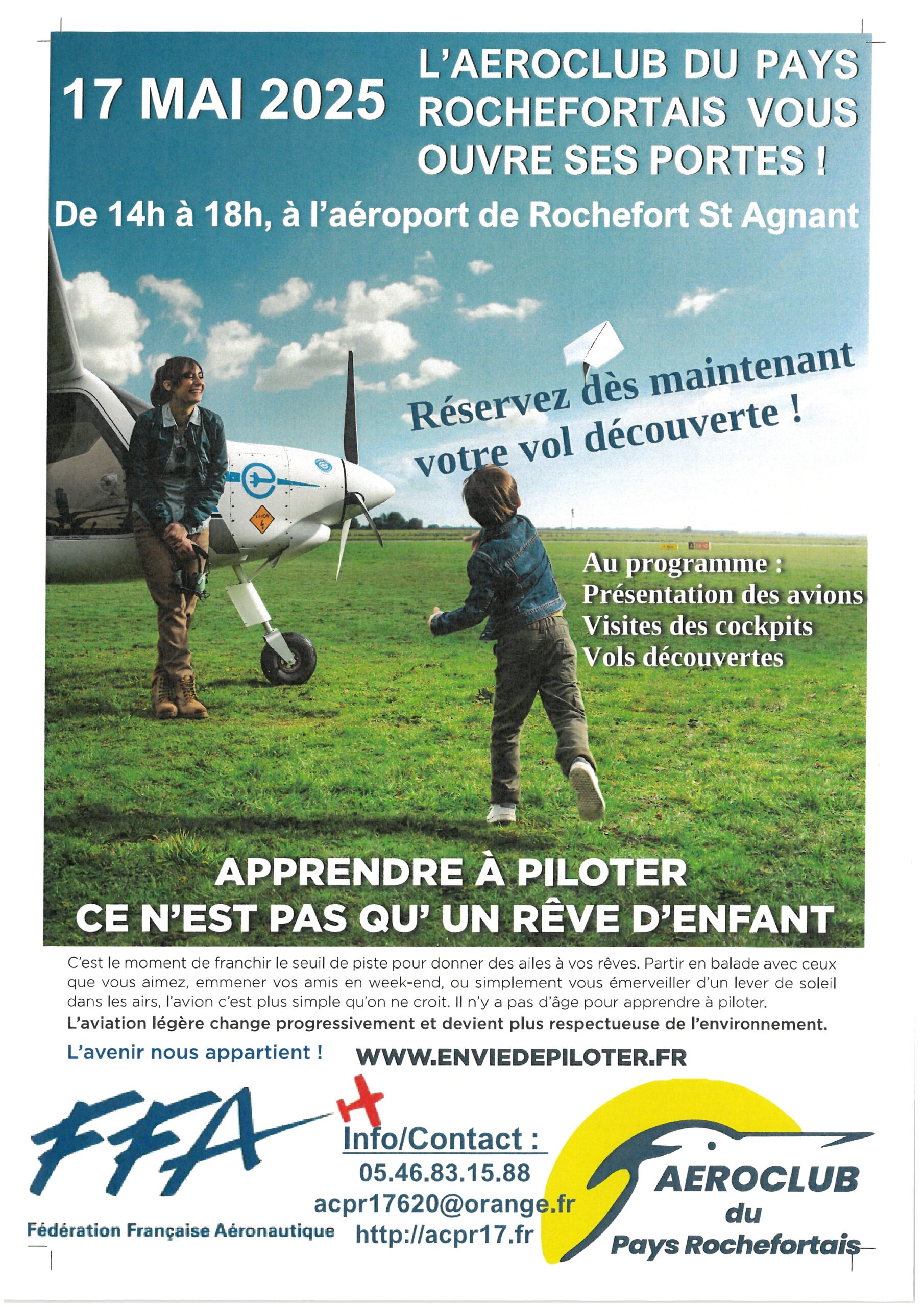 17 MAI 2025

L'AEROCLUB DU PAYS ROCHEFORTAIS VOUS OUVRE SES PORTES !

De 14h à 18h, à l'aéroport de Rochefort St Agnant

Réservez dès maintenant votre vol découverte !

Au programme :
Présentation des avions
Visites des cockpits
Vols découvertes

APPRENDRE À PILOTER
CE N'EST PAS QU' UN RÊVE D'ENFANT

C'est le moment de franchir le seuil de piste pour donner des ailes à vos rêves. Partir en balade avec ceux que vous aimez, emmener vos amis en week-end, ou simplement vous émerveiller d'un lever de soleil dans les airs, l'avion c'est plus simple qu'on ne croit. Il n'y a pas d'âge pour apprendre à piloter.
L'aviation légère change progressivement et devient plus respectueuse de l'environnement.

L'avenir nous appartient !

WWW.ENVIEDEPILOTER.FR

FFA
Fédération Française Aéronautique

Info/Contact :
05.46.83.15.88
acpr17620@orange.fr
http://acpr17.fr

AEROCLUB
du
Pays Rochefortais